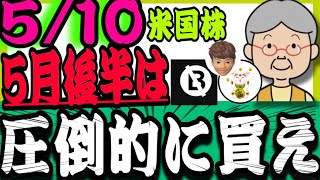 5/10 米国株

5月後半は

圧倒的に買え